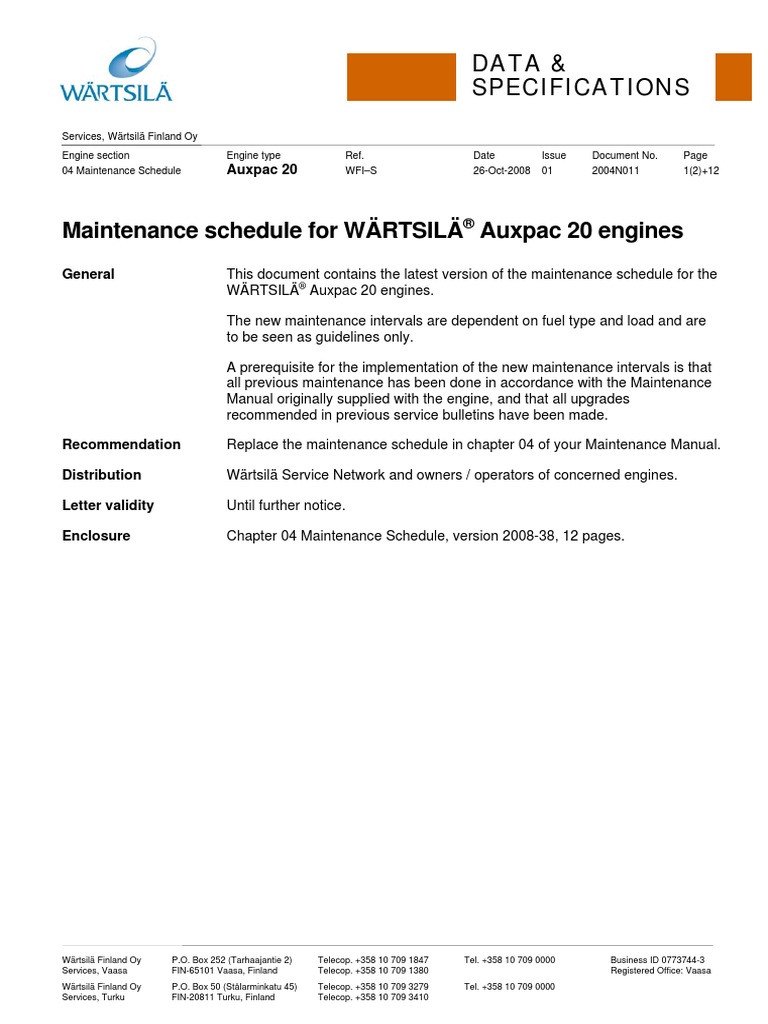 WÄRTSILÄ

DATA &
SPECIFICATIONS

Services, Wärtsilä Finland Oy

| Engine section | Engine type | Ref. | Date | Issue | Document No. | Page |
|---|---|---|---|---|---|---|
| 04 Maintenance Schedule | Auxpac 20 | WFI–S | 26-Oct-2008 | 01 | 2004N011 | 1(2)+12 |

Maintenance schedule for WÄRTSILÄ® Auxpac 20 engines

General

This document contains the latest version of the maintenance schedule for the WÄRTSILÄ® Auxpac 20 engines.

The new maintenance intervals are dependent on fuel type and load and are to be seen as guidelines only.

A prerequisite for the implementation of the new maintenance intervals is that all previous maintenance has been done in accordance with the Maintenance Manual originally supplied with the engine, and that all upgrades recommended in previous service bulletins have been made.

Recommendation

Replace the maintenance schedule in chapter 04 of your Maintenance Manual.

Distribution

Wärtsilä Service Network and owners / operators of concerned engines.

Letter validity

Until further notice.

Enclosure

Chapter 04 Maintenance Schedule, version 2008-38, 12 pages.

Wärtsilä Finland Oy
Services, Vaasa
P.O. Box 252 (Tarhaajantie 2)
FIN-65101 Vaasa, Finland
Telecop. +358 10 709 1847
Telecop. +358 10 709 1380
Tel. +358 10 709 0000
Business ID 0773744-3
Registered Office: Vaasa

Wärtsilä Finland Oy
Services, Turku
P.O. Box 50 (Stålarminkatu 45)
FIN-20811 Turku, Finland
Telecop. +358 10 709 3279
Telecop. +358 10 709 3410
Tel. +358 10 709 0000